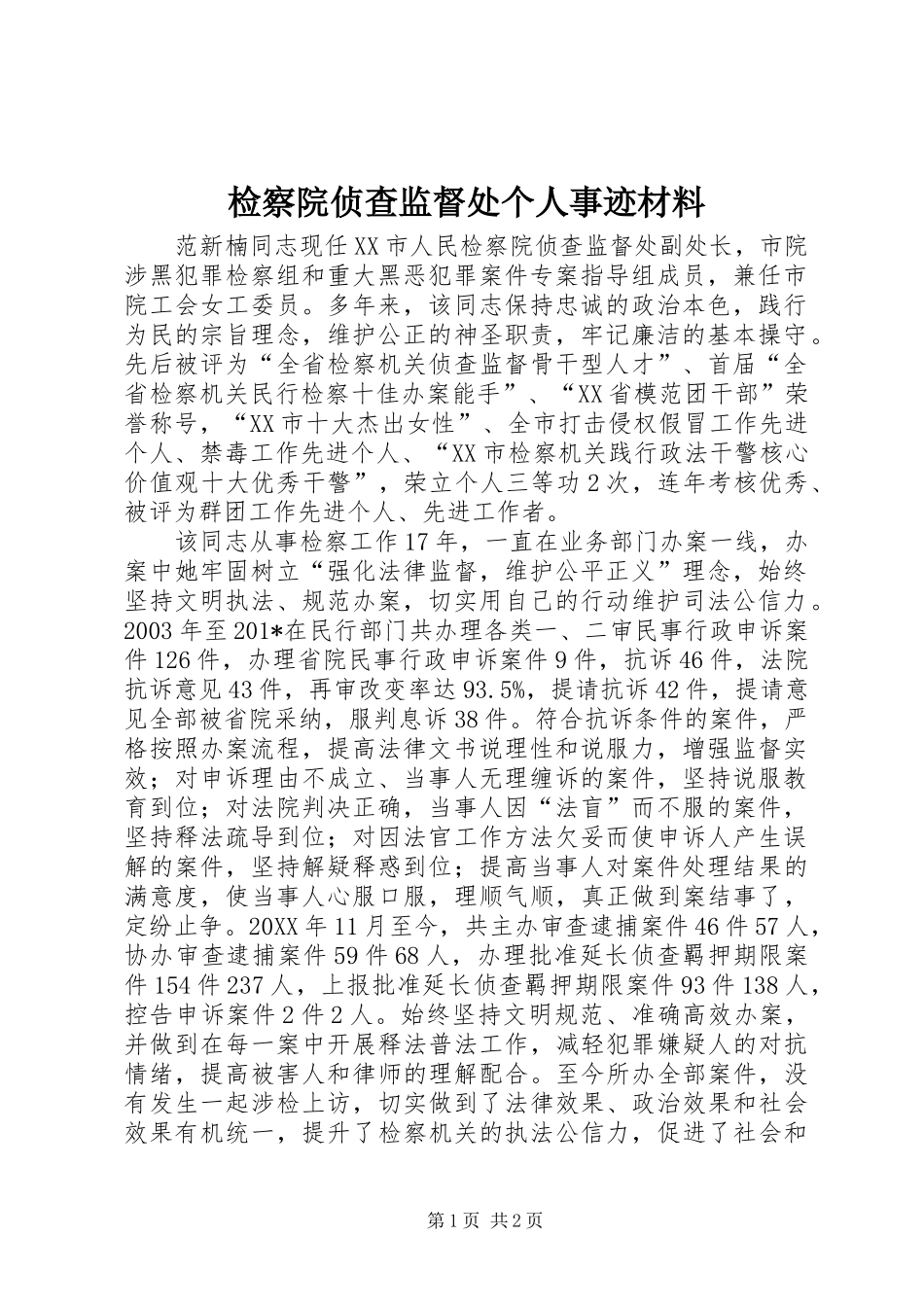 检察院侦查监督处个人事迹材料

范新楠同志现任XX市人民检察院侦查监督处副处长，市院涉黑犯罪检察组和重大黑恶犯罪案件专案指导组成员，兼任市院工会女工委员。多年来，该同志保持忠诚的政治本色，践行为民的宗旨理念，维护公正的神圣职责，牢记廉洁的基本操守。先后被评为“全省检察机关侦查监督骨干型人才”、首届“全省检察机关民行检察十佳办案能手”、“XX省模范团干部”荣誉称号，“XX市十大杰出女性”、全市打击侵权假冒工作先进个人、禁毒工作先进个人、“XX市检察机关践行政法干警核心价值观十大优秀干警”，荣立个人三等功2次，连年考核优秀、被评为群团工作先进个人、先进工作者。

该同志从事检察工作17年，一直在业务部门办案一线，办案中她牢固树立“强化法律监督，维护公平正义”理念，始终坚持文明执法、规范办案，切实用自己的行动维护司法公信力。2003年至201*在民行部门共办理各类一、二审民事行政申诉案件126件，办理省院民事行政申诉案件9件，抗诉46件，法院抗诉意见43件，再审改变率达93.5%，提请抗诉42件，提请意见全部被省院采纳，服判息诉38件。符合抗诉条件的案件，严格按照办案流程，提高法律文书说理性和说服力，增强监督实效；对申诉理由不成立、当事人无理缠诉的案件，坚持说服教育到位；对法院判决正确，当事人因“法盲”而不服的案件，坚持释法疏导到位；对因法官工作方法欠妥而使申诉人产生误解的案件，坚持解疑释惑到位；提高当事人对案件处理结果的满意度，使当事人心服口服，理顺气顺，真正做到案结事了，定纷止争。20XX年11月至今，共主办审查逮捕案件46件57人，协办审查逮捕案件59件68人，办理批准延长侦查羁押期限案件154件237人，上报批准延长侦查羁押期限案件93件138人，控告申诉案件2件2人。始终坚持文明规范、准确高效办案，并做到在每一案中开展释法普法工作，减轻犯罪嫌疑人的对抗情绪，提高被害人和律师的理解配合。至今所办全部案件，没有发生一起涉检上访，切实做到了法律效果、政治效果和社会效果有机统一，提升了检察机关的执法公信力，促进了社会和

第1页 共2页